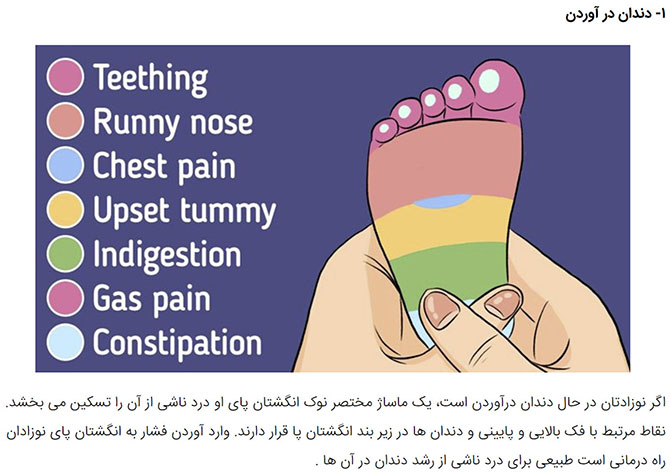 ۱- دندان در آوردن

Teething
Runny nose
Chest pain
Upset tummy
Indigestion
Gas pain
Constipation

اگر نوزادتان در حال دندان درآوردن است، یک ماساژ مختصر نوک انگشتان پای او درد ناشی از آن را تسکین می بخشد. نقاط مرتبط با فک بالایی و پایینی و دندان ها در زیر بند انگشتان پا قرار دارند. وارد آوردن فشار به انگشتان پای نوزادان راه درمانی است طبیعی برای درد ناشی از رشد دندان در آن ها .